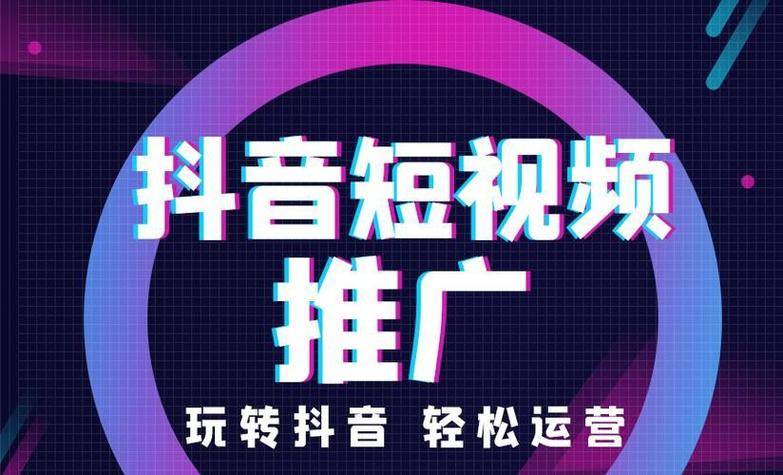 抖音短视频
推广

玩转抖音 轻松运营